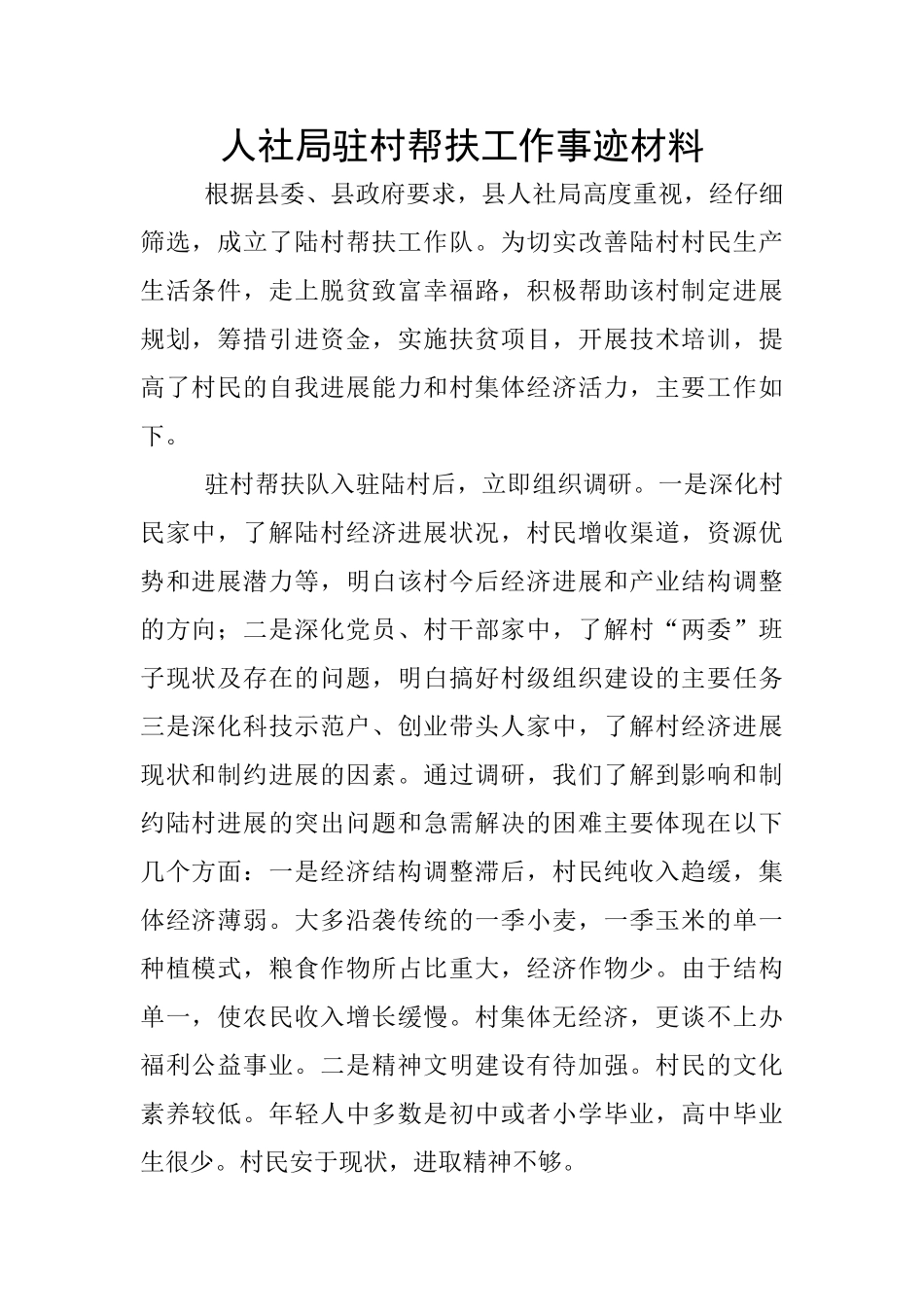 人社局驻村帮扶工作事迹材料

根据县委、县政府要求，县人社局高度重视，经仔细筛选，成立了陆村帮扶工作队。为切实改善陆村村民生产生活条件，走上脱贫致富幸福路，积极帮助该村制定进展规划，筹措引进资金，实施扶贫项目，开展技术培训，提高了村民的自我进展能力和村集体经济活力，主要工作如下。

驻村帮扶队入驻陆村后，立即组织调研。一是深化村民家中，了解陆村经济进展状况，村民增收渠道，资源优势和进展潜力等，明白该村今后经济进展和产业结构调整的方向；二是深化党员、村干部家中，了解村“两委”班子现状及存在的问题，明白搞好村级组织建设的主要任务三是深化科技示范户、创业带头人家中，了解村经济进展现状和制约进展的因素。通过调研，我们了解到影响和制约陆村进展的突出问题和急需解决的困难主要体现在以下几个方面：一是经济结构调整滞后，村民纯收入趋缓，集体经济薄弱。大多沿袭传统的一季小麦，一季玉米的单一种植模式，粮食作物所占比重大，经济作物少。由于结构单一，使农民收入增长缓慢。村集体无经济，更谈不上办福利公益事业。二是精神文明建设有待加强。村民的文化素养较低。年轻人中多数是初中或者小学毕业，高中毕业生很少。村民安于现状，进取精神不够。